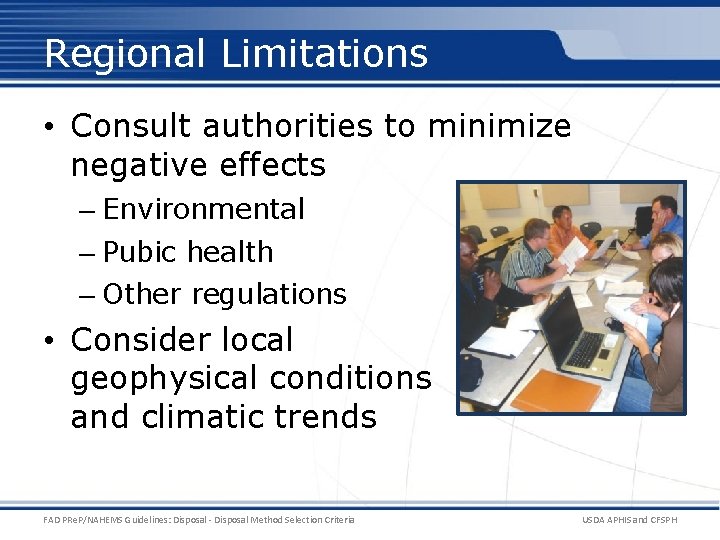 Regional Limitations

• Consult authorities to minimize negative effects
– Environmental
– Pubic health
– Other regulations

• Consider local geophysical conditions and climatic trends

FAD PReP/NAHEMS Guidelines: Disposal - Disposal Method Selection Criteria

USDA APHIS and CFSPH